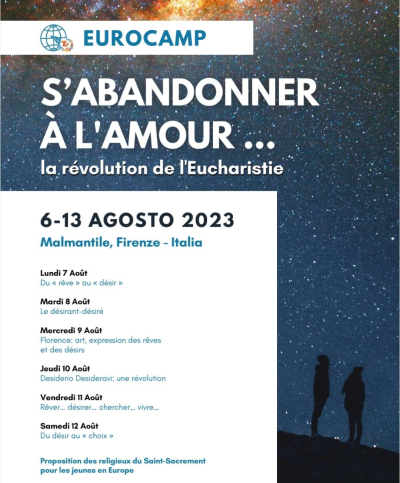 EUROCAMP

S'ABANDONNER À L'AMOUR ...
la révolution de l'Eucharistie

6-13 AGOSTO 2023
Malmantile, Firenze - Italia

Lundi 7 Août
Du « rêve » au « désir »

Mardi 8 Août
Le désirant-désiré

Mercredi 9 Août
Florence: art, expression des rêves et des désirs

Jeudi 10 Août
Desiderio Desideravi: une révolution

Vendredi 11 Août
Rêver... désirer... chercher... vivre...

Samedi 12 Août
Du désir au « choix »

Proposition des religieux du Saint-Sacrement pour les jeunes en Europe